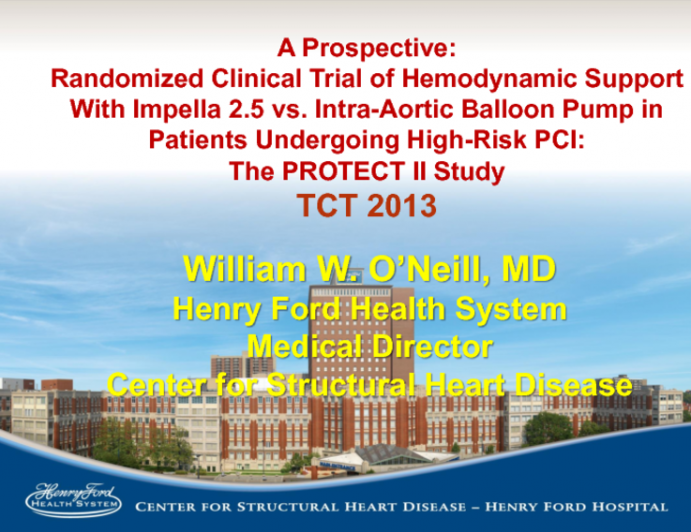 A Prospective:
Randomized Clinical Trial of Hemodynamic Support With Impella 2.5 vs. Intra-Aortic Balloon Pump in Patients Undergoing High-Risk PCI:
The PROTECT II Study
TCT 2013

William W. O'Neill, MD
Henry Ford Health System
Medical Director
Center for Structural Heart Disease

Henry Ford
HEALTH SYSTEM

CENTER FOR STRUCTURAL HEART DISEASE – HENRY FORD HOSPITAL